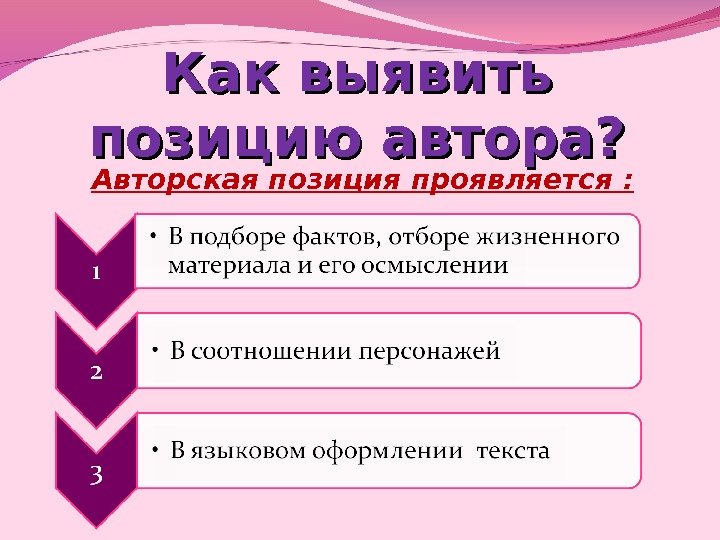 Как выявить позицию автора?

Авторская позиция проявляется :

1

• В подборе фактов, отборе жизненного материала и его осмыслении

2

• В соотношении персонажей

3

• В языковом оформлении текста